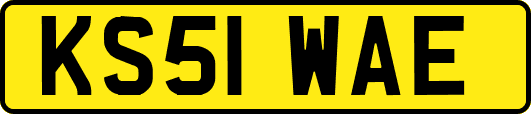 KS51 WAE